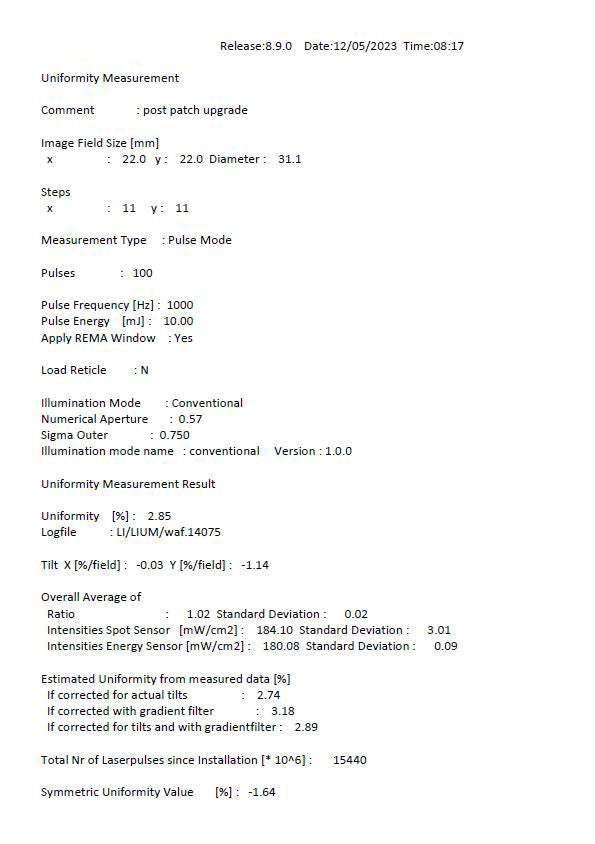 Release:8.9.0 Date:12/05/2023 Time:08:17

Uniformity Measurement

Comment : post patch upgrade

Image Field Size [mm]
x : 22.0 y : 22.0 Diameter : 31.1

Steps
x : 11 y : 11

Measurement Type : Pulse Mode

Pulses : 100

Pulse Frequency [Hz] : 1000
Pulse Energy [mJ] : 10.00
Apply REMA Window : Yes

Load Reticle : N

Illumination Mode : Conventional
Numerical Aperture : 0.57
Sigma Outer : 0.750
Illumination mode name : conventional Version : 1.0.0

Uniformity Measurement Result

Uniformity [%] : 2.85
Logfile : LI/LIUM/waf.14075

Tilt X [%/field] : -0.03 Y [%/field] : -1.14

Overall Average of
Ratio : 1.02 Standard Deviation : 0.02
Intensities Spot Sensor [mW/cm2] : 184.10 Standard Deviation : 3.01
Intensities Energy Sensor [mW/cm2] : 180.08 Standard Deviation : 0.09

Estimated Uniformity from measured data [%]
If corrected for actual tilts : 2.74
If corrected with gradient filter : 3.18
If corrected for tilts and with gradientfilter : 2.89

Total Nr of Laserpulses since Installation [* 10^6] : 15440

Symmetric Uniformity Value [%] : -1.64